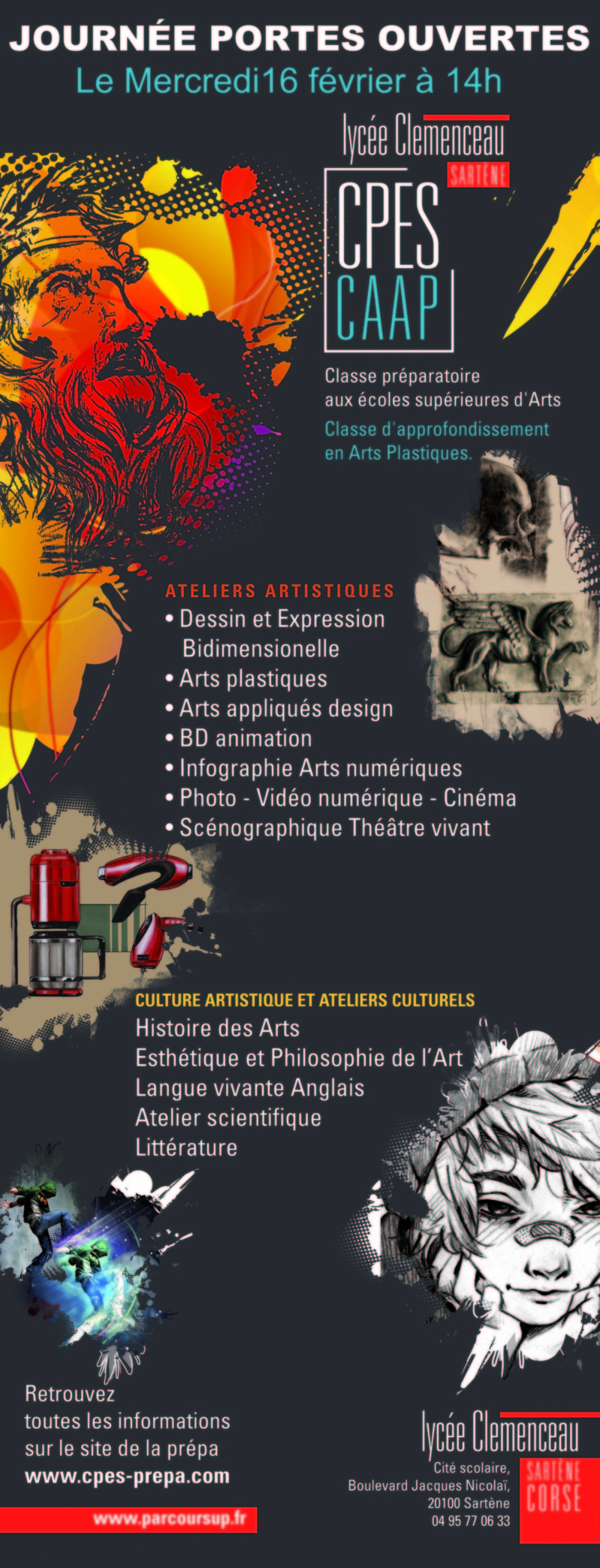 JOURNÉE PORTES OUVERTES
Le Mercredi16 février à 14h

lycée Clemenceau
SARTÈNE

CPES
CAAP

Classe préparatoire aux écoles supérieures d'Arts
Classe d'approfondissement en Arts Plastiques.

ATELIERS ARTISTIQUES
• Dessin et Expression Bidimensionelle
• Arts plastiques
• Arts appliqués design
• BD animation
• Infographie Arts numériques
• Photo - Vidéo numérique - Cinéma
• Scénographique Théâtre vivant

CULTURE ARTISTIQUE ET ATELIERS CULTURELS
Histoire des Arts
Esthétique et Philosophie de l'Art
Langue vivante Anglais
Atelier scientifique
Littérature

Retrouvez toutes les informations sur le site de la prépa
www.cpes-prepa.com

www.parcoursup.fr

lycée Clemenceau
Cité scolaire,
Boulevard Jacques Nicolaï,
20100 Sartène
04 95 77 06 33
SARTÈNE
CORSE